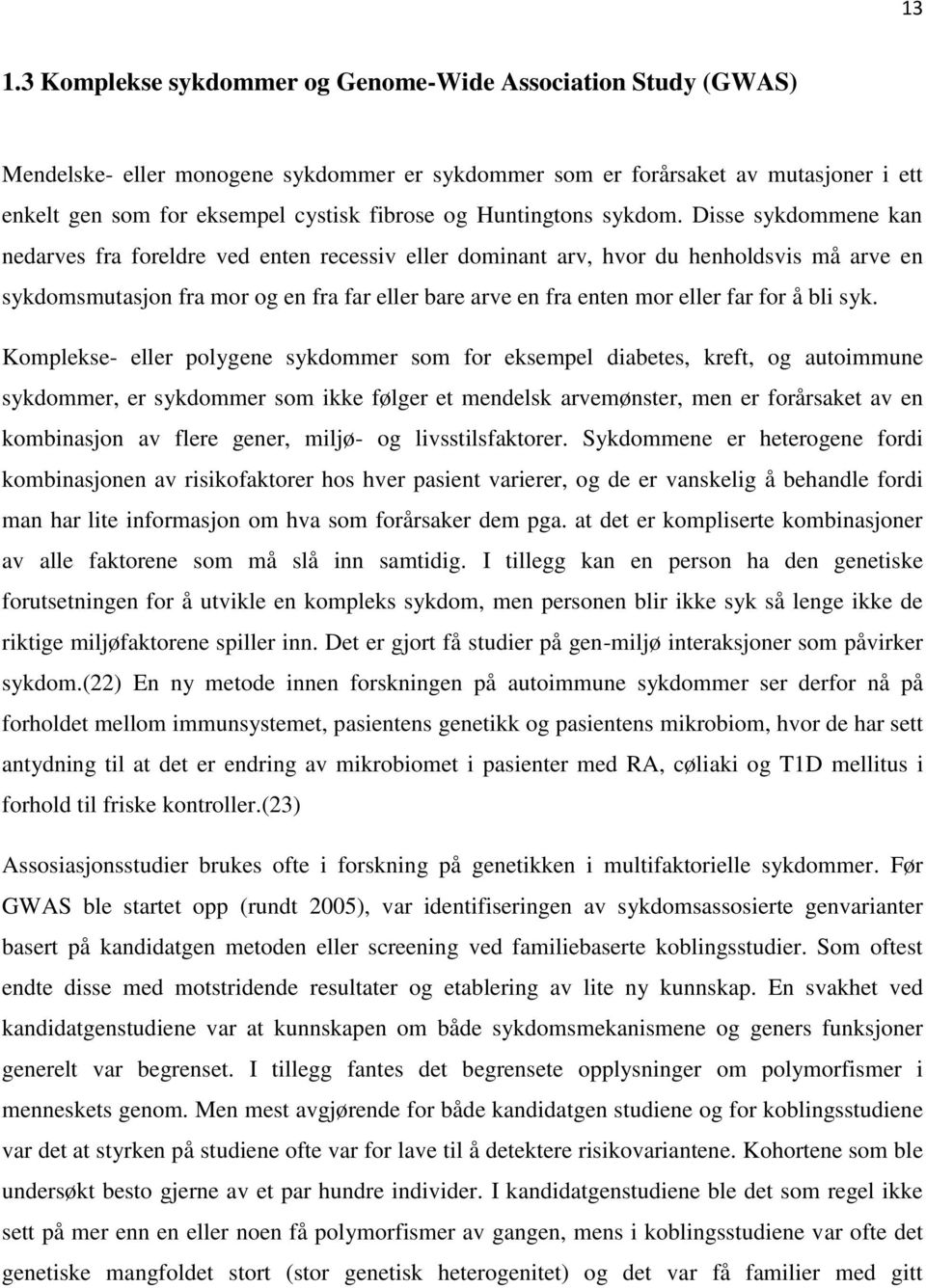 13

1.3 Komplekse sykdommer og Genome-Wide Association Study (GWAS)

Mendelske- eller monogene sykdommer er sykdommer som er forårsaket av mutasjoner i ett enkelt gen som for eksempel cystisk fibrose og Huntingtons sykdom. Disse sykdommene kan nedarves fra foreldre ved enten recessiv eller dominant arv, hvor du henholdsvis må arve en sykdomsmutasjon fra mor og en fra far eller bare arve en fra enten mor eller far for å bli syk.

Komplekse- eller polygene sykdommer som for eksempel diabetes, kreft, og autoimmune sykdommer, er sykdommer som ikke følger et mendelsk arvemønster, men er forårsaket av en kombinasjon av flere gener, miljø- og livsstilsfaktorer. Sykdommene er heterogene fordi kombinasjonen av risikofaktorer hos hver pasient varierer, og de er vanskelig å behandle fordi man har lite informasjon om hva som forårsaker dem pga. at det er kompliserte kombinasjoner av alle faktorene som må slå inn samtidig. I tillegg kan en person ha den genetiske forutsetningen for å utvikle en kompleks sykdom, men personen blir ikke syk så lenge ikke de riktige miljøfaktorene spiller inn. Det er gjort få studier på gen-miljø interaksjoner som påvirker sykdom.(22) En ny metode innen forskningen på autoimmune sykdommer ser derfor nå på forholdet mellom immunsystemet, pasientens genetikk og pasientens mikrobiom, hvor de har sett antydning til at det er endring av mikrobiomet i pasienter med RA, cøliaki og T1D mellitus i forhold til friske kontroller.(23)

Assosiasjonsstudier brukes ofte i forskning på genetikken i multifaktorielle sykdommer. Før GWAS ble startet opp (rundt 2005), var identifiseringen av sykdomsassosierte genvarianter basert på kandidatgen metoden eller screening ved familiebaserte koblingsstudier. Som oftest endte disse med motstridende resultater og etablering av lite ny kunnskap. En svakhet ved kandidatgenstudiene var at kunnskapen om både sykdomsmekanismene og geners funksjoner generelt var begrenset. I tillegg fantes det begrensete opplysninger om polymorfismer i menneskets genom. Men mest avgjørende for både kandidatgen studiene og for koblingsstudiene var det at styrken på studiene ofte var for lave til å detektere risikovariantene. Kohortene som ble undersøkt besto gjerne av et par hundre individer. I kandidatgenstudiene ble det som regel ikke sett på mer enn en eller noen få polymorfismer av gangen, mens i koblingsstudiene var ofte det genetiske mangfoldet stort (stor genetisk heterogenitet) og det var få familier med gitt